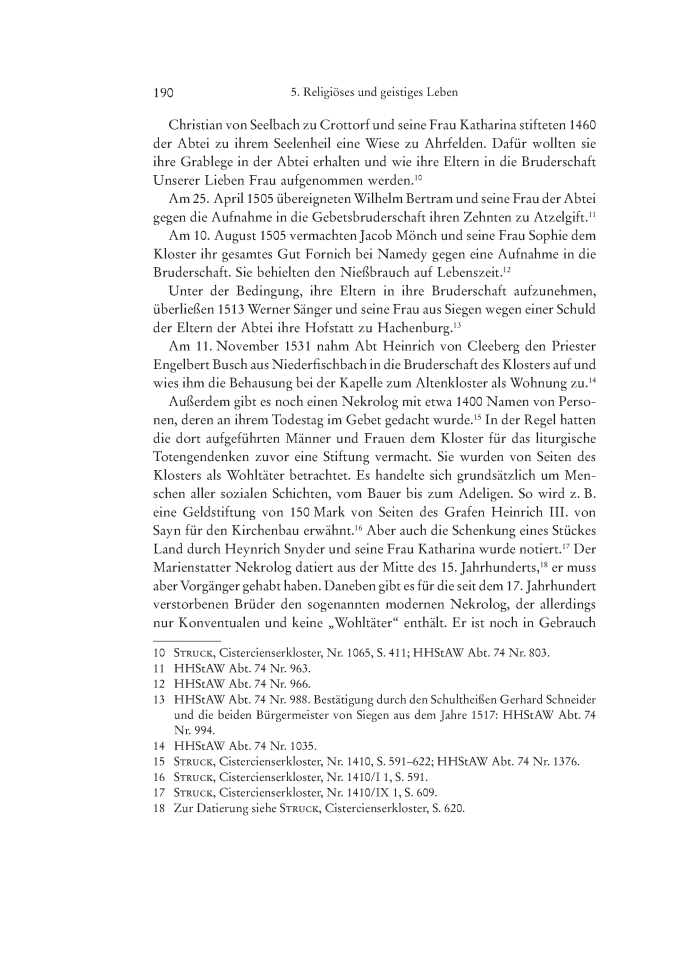 190 5. Religiöses und geistiges Leben

Christian von Seelbach zu Crottorf und seine Frau Katharina stifteten 1460 der Abtei zu ihrem Seelenheil eine Wiese zu Ahrfelden. Dafür wollten sie ihre Grablege in der Abtei erhalten und wie ihre Eltern in die Bruderschaft Unserer Lieben Frau aufgenommen werden.$^{10}$

Am 25. April 1505 übereigneten Wilhelm Bertram und seine Frau der Abtei gegen die Aufnahme in die Gebetsbruderschaft ihren Zehnten zu Atzelgift.$^{11}$

Am 10. August 1505 vermachten Jacob Mönch und seine Frau Sophie dem Kloster ihr gesamtes Gut Fornich bei Namedy gegen eine Aufnahme in die Bruderschaft. Sie behielten den Nießbrauch auf Lebenszeit.$^{12}$

Unter der Bedingung, ihre Eltern in ihre Bruderschaft aufzunehmen, überließen 1513 Werner Sänger und seine Frau aus Siegen wegen einer Schuld der Eltern der Abtei ihre Hofstatt zu Hachenburg.$^{13}$

Am 11. November 1531 nahm Abt Heinrich von Cleeberg den Priester Engelbert Busch aus Niederfischbach in die Bruderschaft des Klosters auf und wies ihm die Behausung bei der Kapelle zum Altenkloster als Wohnung zu.$^{14}$

Außerdem gibt es noch einen Nekrolog mit etwa 1400 Namen von Personen, deren an ihrem Todestag im Gebet gedacht wurde.$^{15}$ In der Regel hatten die dort aufgeführten Männer und Frauen dem Kloster für das liturgische Totengendenken zuvor eine Stiftung vermacht. Sie wurden von Seiten des Klosters als Wohltäter betrachtet. Es handelte sich grundsätzlich um Menschen aller sozialen Schichten, vom Bauer bis zum Adeligen. So wird z. B. eine Geldstiftung von 150 Mark von Seiten des Grafen Heinrich III. von Sayn für den Kirchenbau erwähnt.$^{16}$ Aber auch die Schenkung eines Stückes Land durch Heynrich Snyder und seine Frau Katharina wurde notiert.$^{17}$ Der Marienstatter Nekrolog datiert aus der Mitte des 15. Jahrhunderts,$^{18}$ er muss aber Vorgänger gehabt haben. Daneben gibt es für die seit dem 17. Jahrhundert verstorbenen Brüder den sogenannten modernen Nekrolog, der allerdings nur Konventualen und keine „Wohltäter“ enthält. Er ist noch in Gebrauch

10 Struck, Cistercienserkloster, Nr. 1065, S. 411; HHStAW Abt. 74 Nr. 803.
11 HHStAW Abt. 74 Nr. 963.
12 HHStAW Abt. 74 Nr. 966.
13 HHStAW Abt. 74 Nr. 988. Bestätigung durch den Schultheißen Gerhard Schneider und die beiden Bürgermeister von Siegen aus dem Jahre 1517: HHStAW Abt. 74 Nr. 994.
14 HHStAW Abt. 74 Nr. 1035.
15 Struck, Cistercienserkloster, Nr. 1410, S. 591–622; HHStAW Abt. 74 Nr. 1376.
16 Struck, Cistercienserkloster, Nr. 1410/I 1, S. 591.
17 Struck, Cistercienserkloster, Nr. 1410/IX 1, S. 609.
18 Zur Datierung siehe Struck, Cistercienserkloster, S. 620.